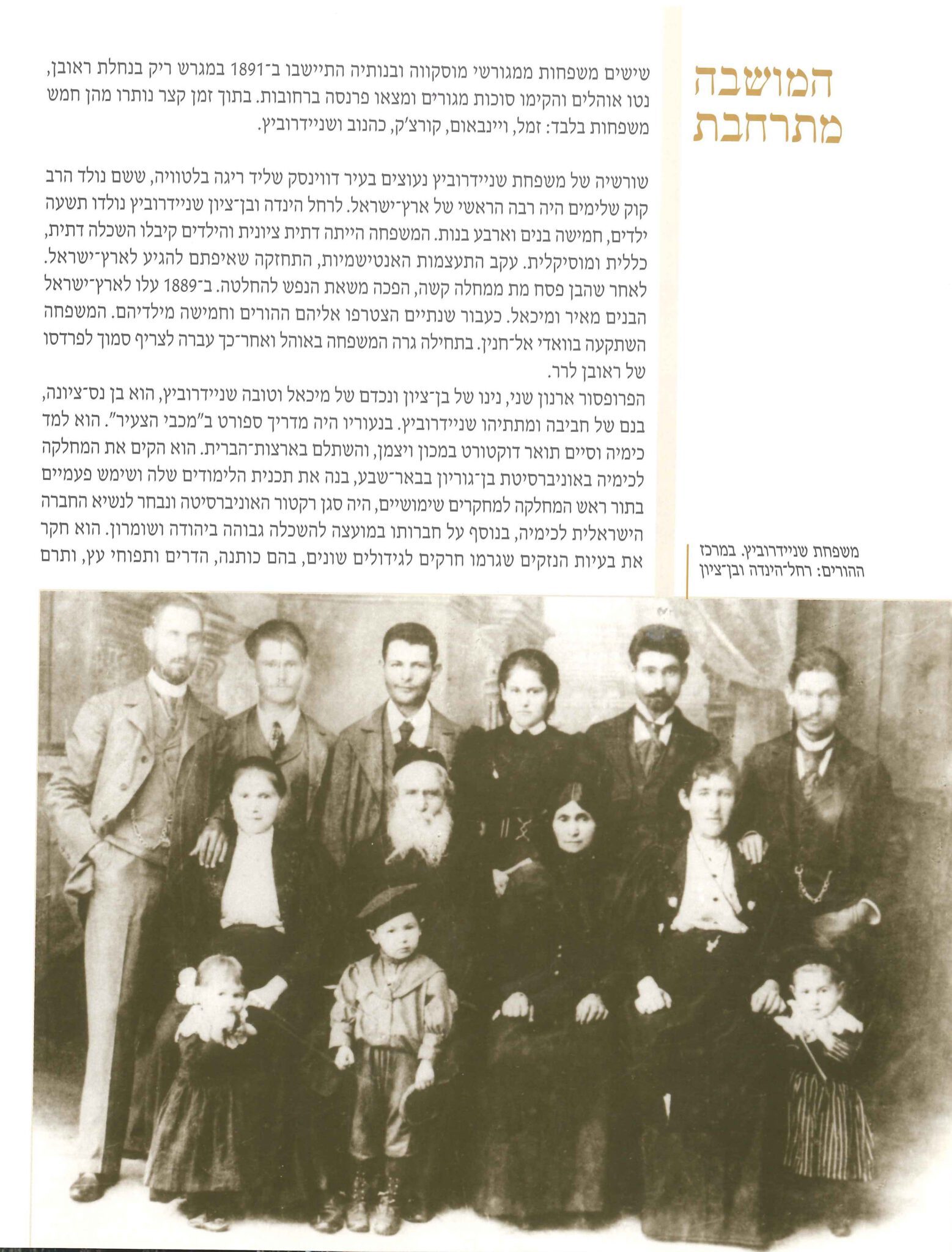 המושבה מתרחבת

שישים משפחות ממגורשי מוסקווה ובנותיה התיישבו ב־1891 במגרש ריק בנחלת ראובן, נטו אוהלים והקימו סוכות מגורים ומצאו פרנסה ברחובות. בתוך זמן קצר נותרו מהן חמש משפחות בלבד: זמל, ויינבאום, קורצ'ק, כהנוב ושניידרוביץ.

שורשיה של משפחת שניידרוביץ נעוצים בעיר דווינסק שליד ריגה בלטוויה, ששם נולד הרב קוק שלימים היה רבה הראשי של ארץ־ישראל. לרחל הינדה ובן־ציון שניידרוביץ נולדו תשעה ילדים, חמישה בנים וארבע בנות. המשפחה הייתה דתית ציונית והילדים קיבלו השכלה דתית, כללית ומוסיקלית. עקב התעצמות האנטישמיות, התחזקה שאיפתם להגיע לארץ־ישראל. לאחר שהבן פסח מת ממחלה קשה, הפכה משאת הנפש להחלטה. ב־1889 עלו לארץ־ישראל הבנים מאיר ומיכאל. כעבור שנתיים הצטרפו אליהם ההורים וחמישה מילדיהם. המשפחה השתקעה בוואדי אל־חנין. בתחילה גרה המשפחה באוהל ואחר־כך עברה לצריף סמוך לפרדסו של ראובן לרר.
הפרופסור ארנון שני, נינו של בן־ציון ונכדם של מיכאל וטובה שניידרוביץ, הוא בן נס־ציונה, בנם של חביבה ומתתיהו שניידרוביץ. בנעוריו היה מדריך ספורט ב"מכבי הצעיר". הוא למד כימיה וסיים תואר דוקטורט במכון ויצמן, והשתלם בארצות־הברית. הוא הקים את המחלקה לכימיה באוניברסיטת בן־גוריון בבאר־שבע, בנה את תכנית הלימודים שלה ושימש פעמיים בתור ראש המחלקה למחקרים שימושיים, היה סגן רקטור האוניברסיטה ונבחר לנשיא החברה הישראלית לכימיה, בנוסף על חברותו במועצה להשכלה גבוהה ביהודה ושומרון. הוא חקר את בעיות הנזקים שגרמו חרקים לגידולים שונים, בהם כותנה, הדרים ותפוחי עץ, ותרם

משפחת שניידרוביץ. במרכז ההורים: רחל־הינדה ובן־ציון